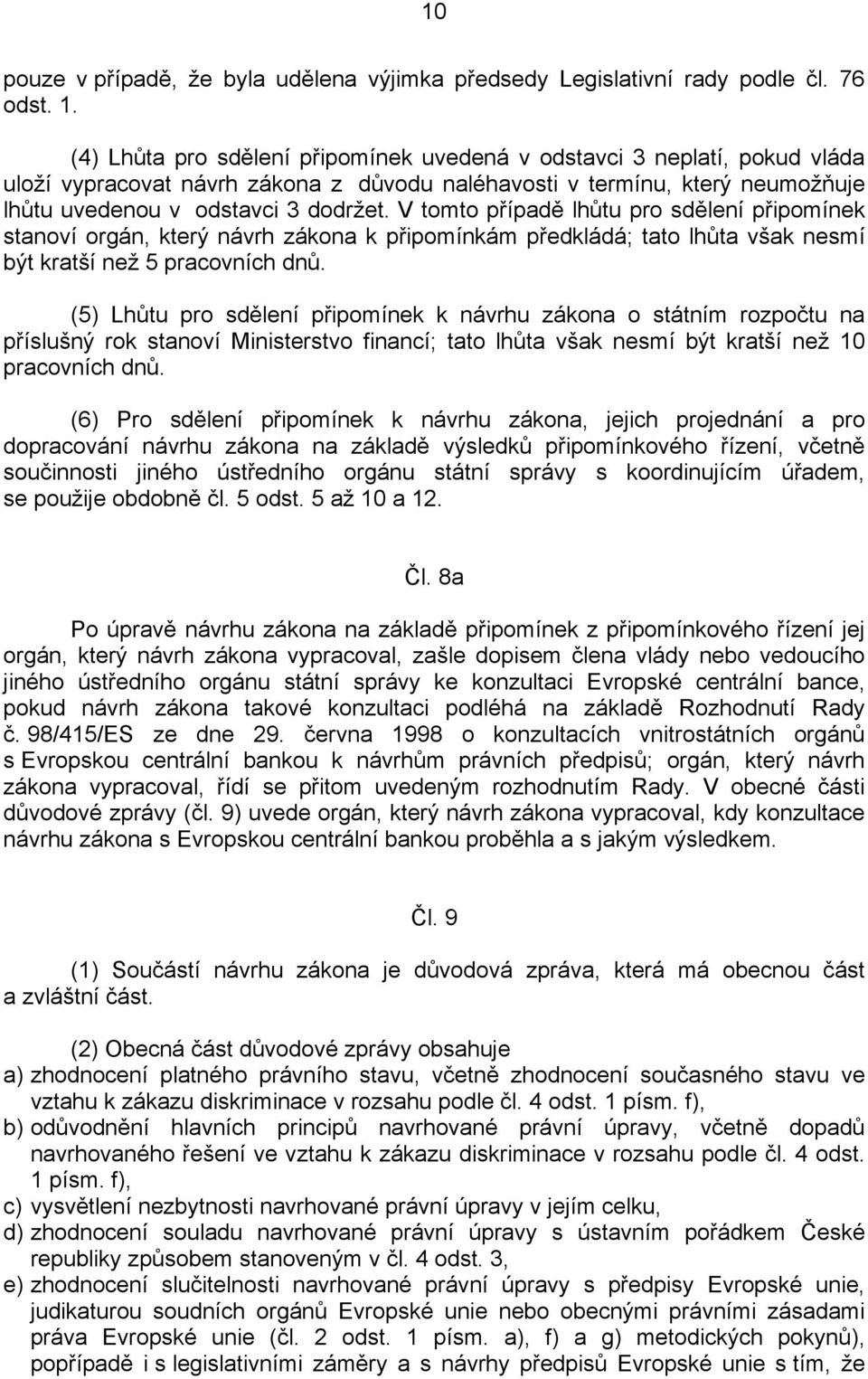 10

pouze v případě, že byla udělena výjimka předsedy Legislativní rady podle čl. 76 odst. 1.

(4) Lhůta pro sdělení připomínek uvedená v odstavci 3 neplatí, pokud vláda uloží vypracovat návrh zákona z důvodu naléhavosti v termínu, který neumožňuje lhůtu uvedenou v odstavci 3 dodržet. V tomto případě lhůtu pro sdělení připomínek stanoví orgán, který návrh zákona k připomínkám předkládá; tato lhůta však nesmí být kratší než 5 pracovních dnů.

(5) Lhůtu pro sdělení připomínek k návrhu zákona o státním rozpočtu na příslušný rok stanoví Ministerstvo financí; tato lhůta však nesmí být kratší než 10 pracovních dnů.

(6) Pro sdělení připomínek k návrhu zákona, jejich projednání a pro dopracování návrhu zákona na základě výsledků připomínkového řízení, včetně součinnosti jiného ústředního orgánu státní správy s koordinujícím úřadem, se použije obdobně čl. 5 odst. 5 až 10 a 12.

Čl. 8a

Po úpravě návrhu zákona na základě připomínek z připomínkového řízení jej orgán, který návrh zákona vypracoval, zašle dopisem člena vlády nebo vedoucího jiného ústředního orgánu státní správy ke konzultaci Evropské centrální bance, pokud návrh zákona takové konzultaci podléhá na základě Rozhodnutí Rady č. 98/415/ES ze dne 29. června 1998 o konzultacích vnitrostátních orgánů s Evropskou centrální bankou k návrhům právních předpisů; orgán, který návrh zákona vypracoval, řídí se přitom uvedeným rozhodnutím Rady. V obecné části důvodové zprávy (čl. 9) uvede orgán, který návrh zákona vypracoval, kdy konzultace návrhu zákona s Evropskou centrální bankou proběhla a s jakým výsledkem.

Čl. 9

(1) Součástí návrhu zákona je důvodová zpráva, která má obecnou část a zvláštní část.

(2) Obecná část důvodové zprávy obsahuje
a) zhodnocení platného právního stavu, včetně zhodnocení současného stavu ve vztahu k zákazu diskriminace v rozsahu podle čl. 4 odst. 1 písm. f),
b) odůvodnění hlavních principů navrhované právní úpravy, včetně dopadů navrhovaného řešení ve vztahu k zákazu diskriminace v rozsahu podle čl. 4 odst. 1 písm. f),
c) vysvětlení nezbytnosti navrhované právní úpravy v jejím celku,
d) zhodnocení souladu navrhované právní úpravy s ústavním pořádkem České republiky způsobem stanoveným v čl. 4 odst. 3,
e) zhodnocení slučitelnosti navrhované právní úpravy s předpisy Evropské unie, judikaturou soudních orgánů Evropské unie nebo obecnými právními zásadami práva Evropské unie (čl. 2 odst. 1 písm. a), f) a g) metodických pokynů), popřípadě i s legislativními záměry a s návrhy předpisů Evropské unie s tím, že